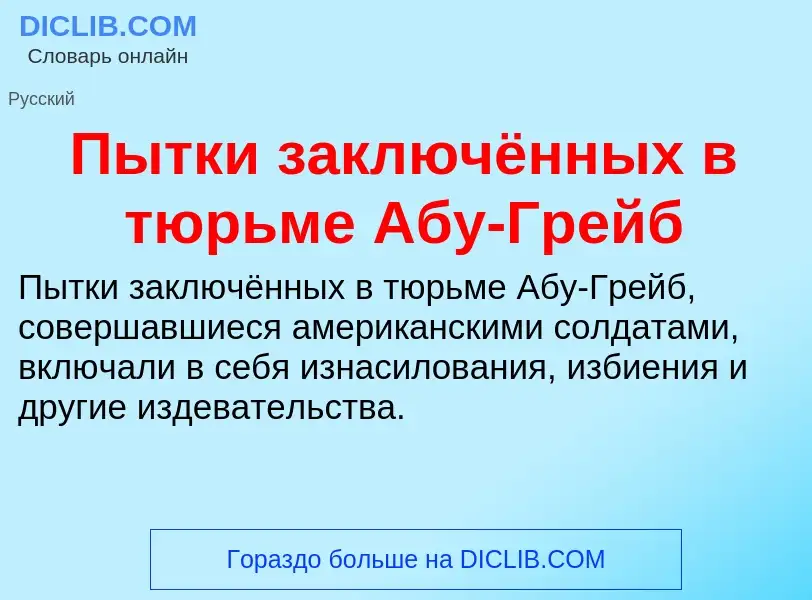 DICLIB.COM
Словарь онлайн

Русский

Пытки заключённых в тюрьме Абу-Грейб

Пытки заключённых в тюрьме Абу-Грейб, совершавшиеся американскими солдатами, включали в себя изнасилования, избиения и другие издевательства.

Гораздо больше на DICLIB.COM